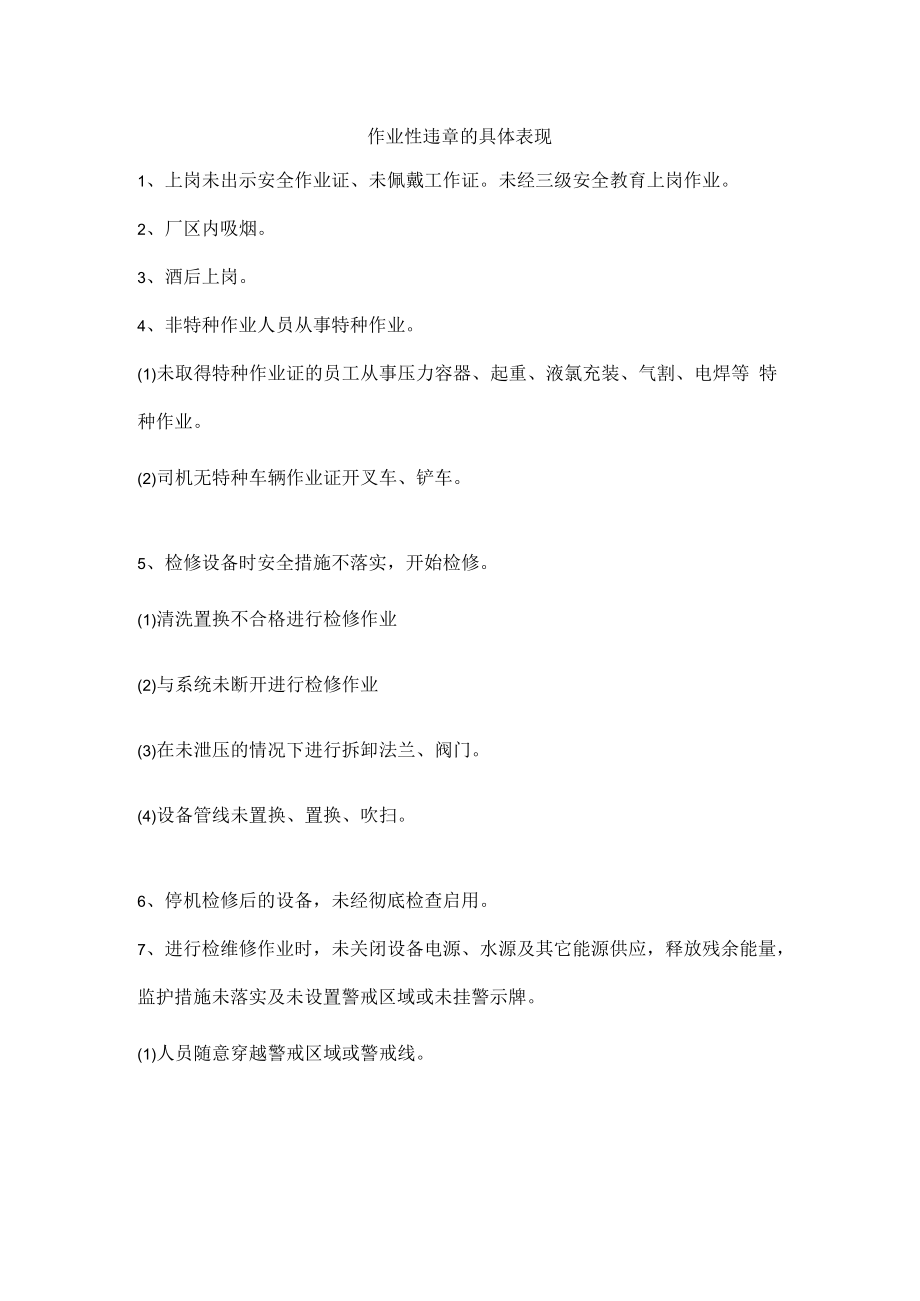 作业性违章的具体表现

1、上岗未出示安全作业证、未佩戴工作证。未经三级安全教育上岗作业。

2、厂区内吸烟。

3、酒后上岗。

4、非特种作业人员从事特种作业。

(1)未取得特种作业证的员工从事压力容器、起重、液氯充装、气割、电焊等 特种作业。

(2)司机无特种车辆作业证开叉车、铲车。

5、检修设备时安全措施不落实，开始检修。

(1)清洗置换不合格进行检修作业

(2)与系统未断开进行检修作业

(3)在未泄压的情况下进行拆卸法兰、阀门。

(4)设备管线未置换、置换、吹扫。

6、停机检修后的设备，未经彻底检查启用。

7、进行检维修作业时，未关闭设备电源、水源及其它能源供应，释放残余能量，监护措施未落实及未设置警戒区域或未挂警示牌。

(1)人员随意穿越警戒区域或警戒线。